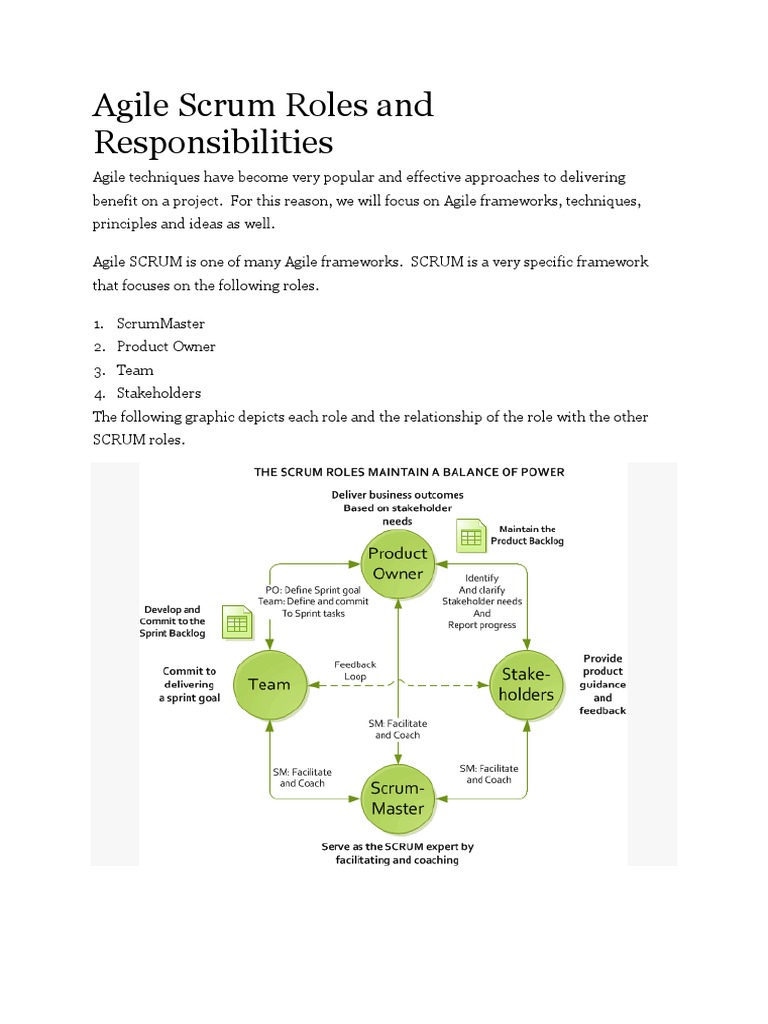 Agile Scrum Roles and Responsibilities

Agile techniques have become very popular and effective approaches to delivering benefit on a project. For this reason, we will focus on Agile frameworks, techniques, principles and ideas as well.

Agile SCRUM is one of many Agile frameworks. SCRUM is a very specific framework that focuses on the following roles.

1. ScrumMaster
2. Product Owner
3. Team
4. Stakeholders

The following graphic depicts each role and the relationship of the role with the other SCRUM roles.

THE SCRUM ROLES MAINTAIN A BALANCE OF POWER

Deliver business outcomes Based on stakeholder needs

Maintain the Product Backlog

Product Owner

PO: Define Sprint goal Team: Define and commit To Sprint tasks

Identify And clarify Stakeholder needs And Report progress

Develop and Commit to the Sprint Backlog

Commit to delivering a sprint goal

Team

Feedback Loop

Stake-holders

Provide product guidance and feedback

SM: Facilitate and Coach

SM: Facilitate and Coach

SM: Facilitate and Coach

Scrum-Master

Serve as the SCRUM expert by facilitating and coaching